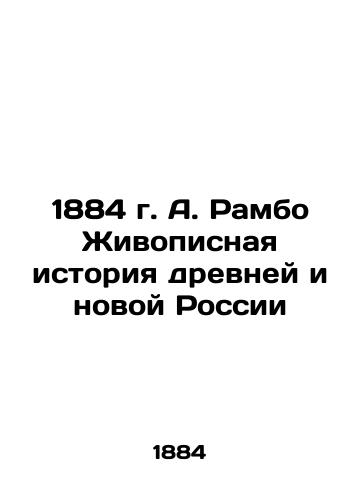 1884 г. А. Рамбо Живописная история древней и новой России

1884